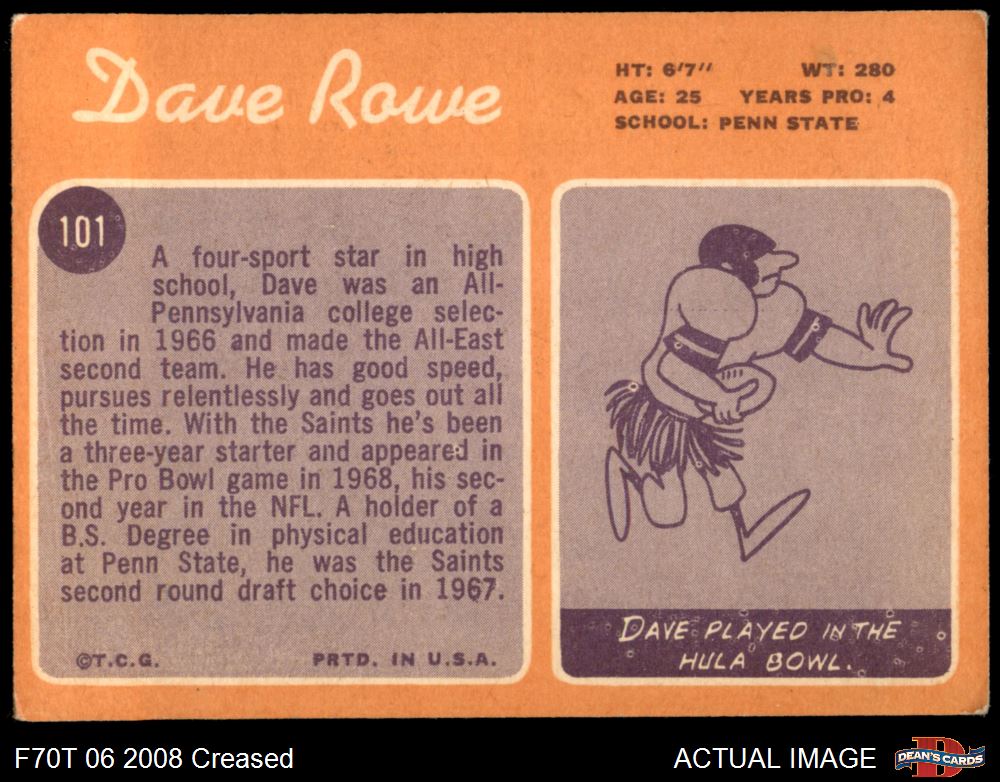 Dave Rowe

HT: 6'7" WT: 280
AGE: 25 YEARS PRO: 4
SCHOOL: PENN STATE

101

A four-sport star in high school, Dave was an All-Pennsylvania college selection in 1966 and made the All-East second team. He has good speed, pursues relentlessly and goes out all the time. With the Saints he's been a three-year starter and appeared in the Pro Bowl game in 1968, his second year in the NFL. A holder of a B.S. Degree in physical education at Penn State, he was the Saints second round draft choice in 1967.

©T.C.G. PRTD. IN U.S.A.

DAVE PLAYED IN THE HULA BOWL.

F70T 06 2008 Creased

ACTUAL IMAGE

DEAN'S CARDS